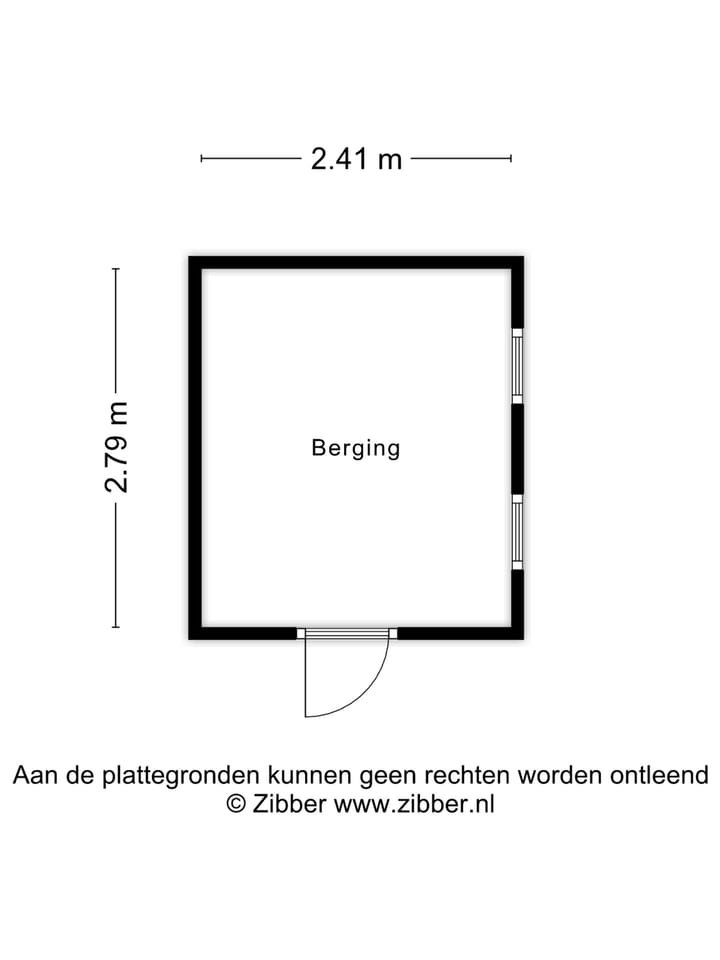 2.41 m

2.79 m

Berging

Aan de plattegronden kunnen geen rechten worden ontleend
© Zibber www.zibber.nl